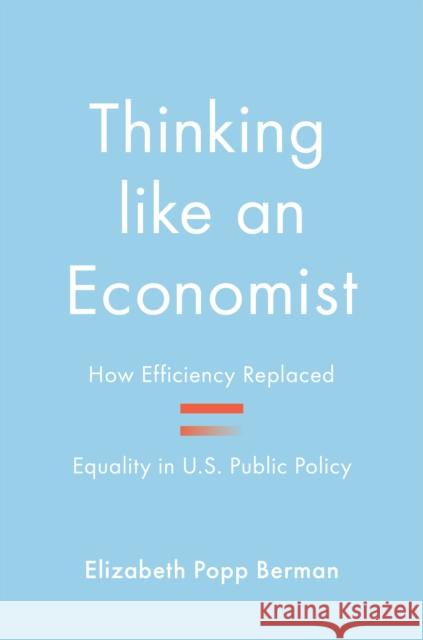 Thinking like an Economist

How Efficiency Replaced

Equality in U.S. Public Policy

Elizabeth Popp Berman